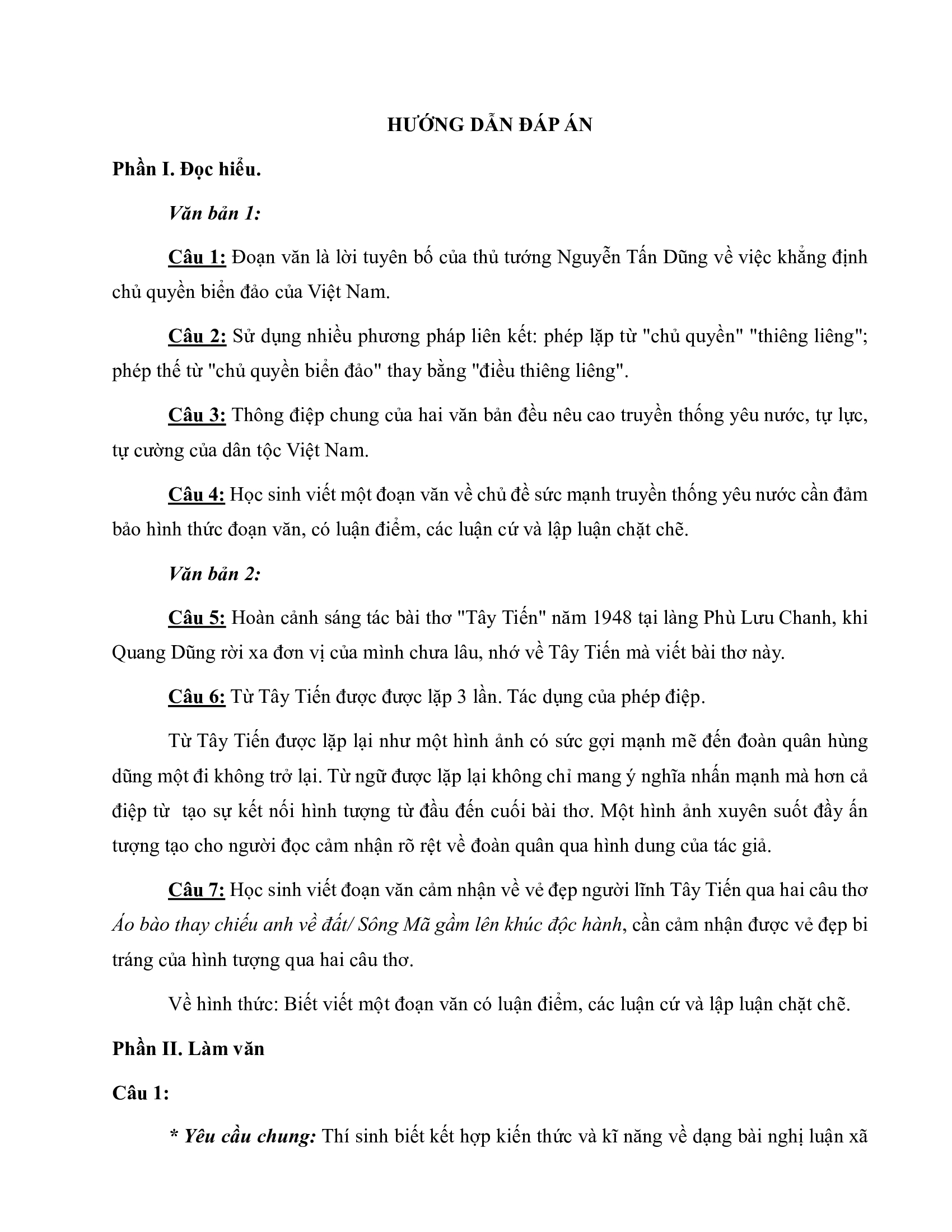 HƯỚNG DẪN ĐÁP ÁN

Phần I. Đọc hiểu.

Văn bản 1:

Câu 1: Đoạn văn là lời tuyên bố của thủ tướng Nguyễn Tấn Dũng về việc khẳng định chủ quyền biển đảo của Việt Nam.

Câu 2: Sử dụng nhiều phương pháp liên kết: phép lặp từ "chủ quyền" "thiêng liêng"; phép thế từ "chủ quyền biển đảo" thay bằng "điều thiêng liêng".

Câu 3: Thông điệp chung của hai văn bản đều nêu cao truyền thống yêu nước, tự lực, tự cường của dân tộc Việt Nam.

Câu 4: Học sinh viết một đoạn văn về chủ đề sức mạnh truyền thống yêu nước cần đảm bảo hình thức đoạn văn, có luận điểm, các luận cứ và lập luận chặt chẽ.

Văn bản 2:

Câu 5: Hoàn cảnh sáng tác bài thơ "Tây Tiến" năm 1948 tại làng Phù Lưu Chanh, khi Quang Dũng rời xa đơn vị của mình chưa lâu, nhớ về Tây Tiến mà viết bài thơ này.

Câu 6: Từ Tây Tiến được được lặp 3 lần. Tác dụng của phép điệp.

Từ Tây Tiến được lặp lại như một hình ảnh có sức gợi mạnh mẽ đến đoàn quân hùng dũng một đi không trở lại. Từ ngữ được lặp lại không chỉ mang ý nghĩa nhấn mạnh mà hơn cả điệp từ tạo sự kết nối hình tượng từ đầu đến cuối bài thơ. Một hình ảnh xuyên suốt đầy ấn tượng tạo cho người đọc cảm nhận rõ rệt về đoàn quân qua hình dung của tác giả.

Câu 7: Học sinh viết đoạn văn cảm nhận về vẻ đẹp người lĩnh Tây Tiến qua hai câu thơ Áo bào thay chiếu anh về đất/ Sông Mã gầm lên khúc độc hành, cần cảm nhận được vẻ đẹp bi tráng của hình tượng qua hai câu thơ.

Về hình thức: Biết viết một đoạn văn có luận điểm, các luận cứ và lập luận chặt chẽ.

Phần II. Làm văn

Câu 1:

* Yêu cầu chung: Thí sinh biết kết hợp kiến thức và kĩ năng về dạng bài nghị luận xã